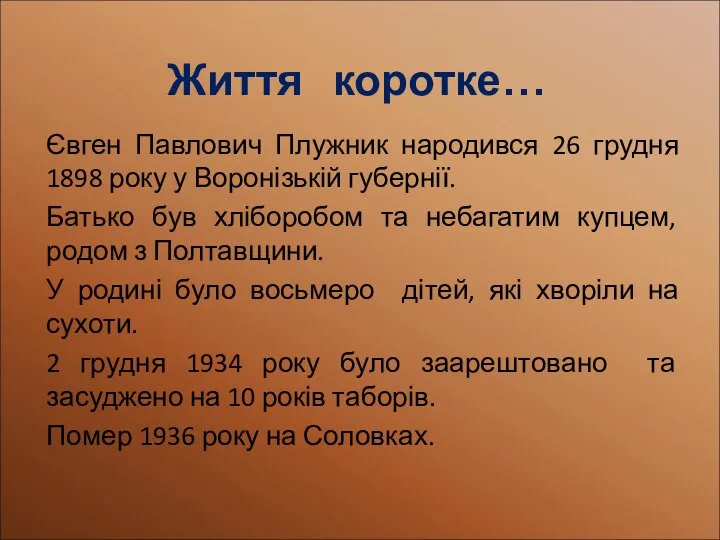 Життя коротке…

Євген Павлович Плужник народився 26 грудня 1898 року у Воронізькій губернії.

Батько був хліборобом та небагатим купцем, родом з Полтавщини.

У родині було восьмеро дітей, які хворіли на сухоти.

2 грудня 1934 року було заарештовано та засуджено на 10 років таборів.

Помер 1936 року на Соловках.